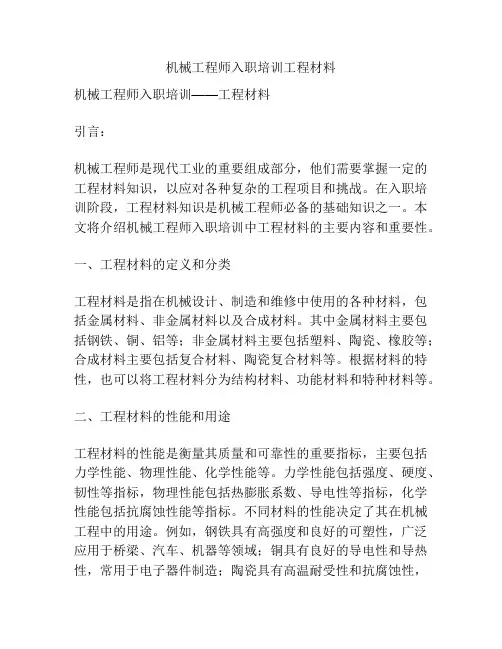 机械工程师入职培训工程材料

机械工程师入职培训——工程材料

引言：

机械工程师是现代工业的重要组成部分，他们需要掌握一定的工程材料知识，以应对各种复杂的工程项目和挑战。在入职培训阶段，工程材料知识是机械工程师必备的基础知识之一。本文将介绍机械工程师入职培训中工程材料的主要内容和重要性。

一、工程材料的定义和分类

工程材料是指在机械设计、制造和维修中使用的各种材料，包括金属材料、非金属材料以及合成材料。其中金属材料主要包括钢铁、铜、铝等；非金属材料主要包括塑料、陶瓷、橡胶等；合成材料主要包括复合材料、陶瓷复合材料等。根据材料的特性，也可以将工程材料分为结构材料、功能材料和特种材料等。

二、工程材料的性能和用途

工程材料的性能是衡量其质量和可靠性的重要指标，主要包括力学性能、物理性能、化学性能等。力学性能包括强度、硬度、韧性等指标，物理性能包括热膨胀系数、导电性等指标，化学性能包括抗腐蚀性能等指标。不同材料的性能决定了其在机械工程中的用途。例如，钢铁具有高强度和良好的可塑性，广泛应用于桥梁、汽车、机器等领域；铜具有良好的导电性和导热性，常用于电子器件制造；陶瓷具有高温耐受性和抗腐蚀性，